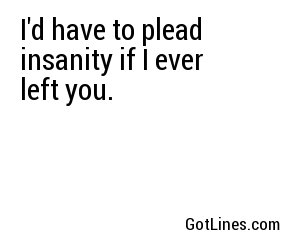 I'd have to plead insanity if I ever left you.

GotLines.com